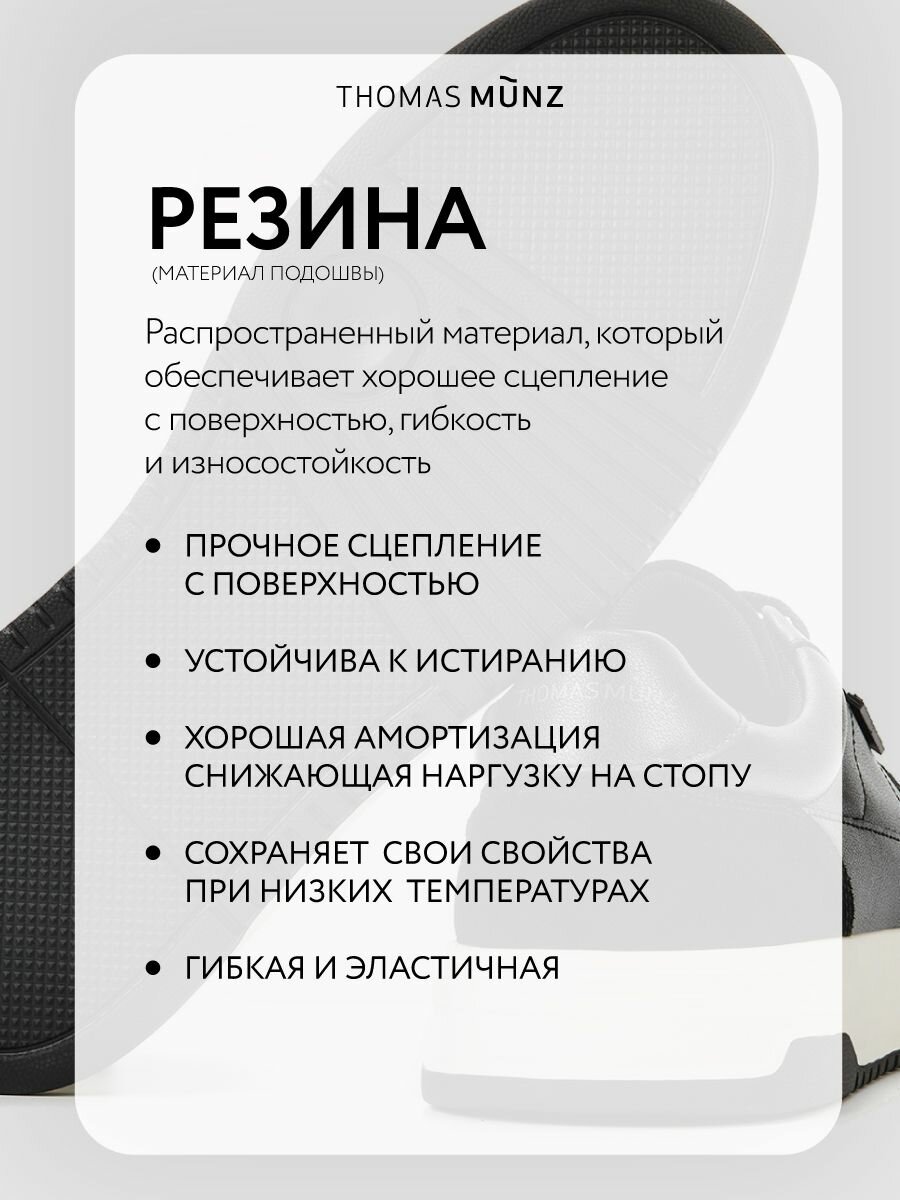 THOMAS MÜNZ

РЕЗИНА
(МАТЕРИАЛ ПОДОШВЫ)

Распространенный материал, который обеспечивает хорошее сцепление с поверхностью, гибкость и износостойкость

• ПРОЧНОЕ СЦЕПЛЕНИЕ С ПОВЕРХНОСТЬЮ

• УСТОЙЧИВА К ИСТИРАНИЮ

• ХОРОШАЯ АМОРТИЗАЦИЯ СНИЖАЮЩАЯ НАРГУЗКУ НА СТОПУ

• СОХРАНЯЕТ СВОИ СВОЙСТВА ПРИ НИЗКИХ ТЕМПЕРАТУРАХ

• ГИБКАЯ И ЭЛАСТИЧНАЯ

THOMAS MÜNZ